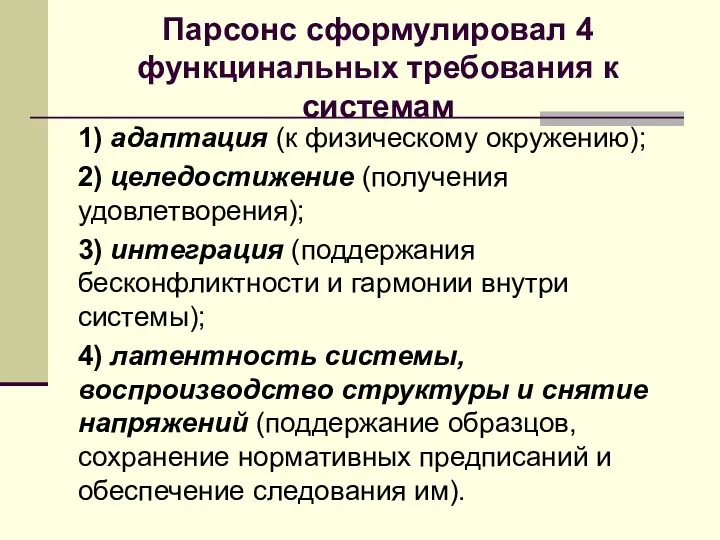 Парсонс сформулировал 4 функцинальных требования к системам

1) адаптация (к физическому окружению);

2) целедостижение (получения удовлетворения);

3) интеграция (поддержания бесконфликтности и гармонии внутри системы);

4) латентность системы, воспроизводство структуры и снятие напряжений (поддержание образцов, сохранение нормативных предписаний и обеспечение следования им).